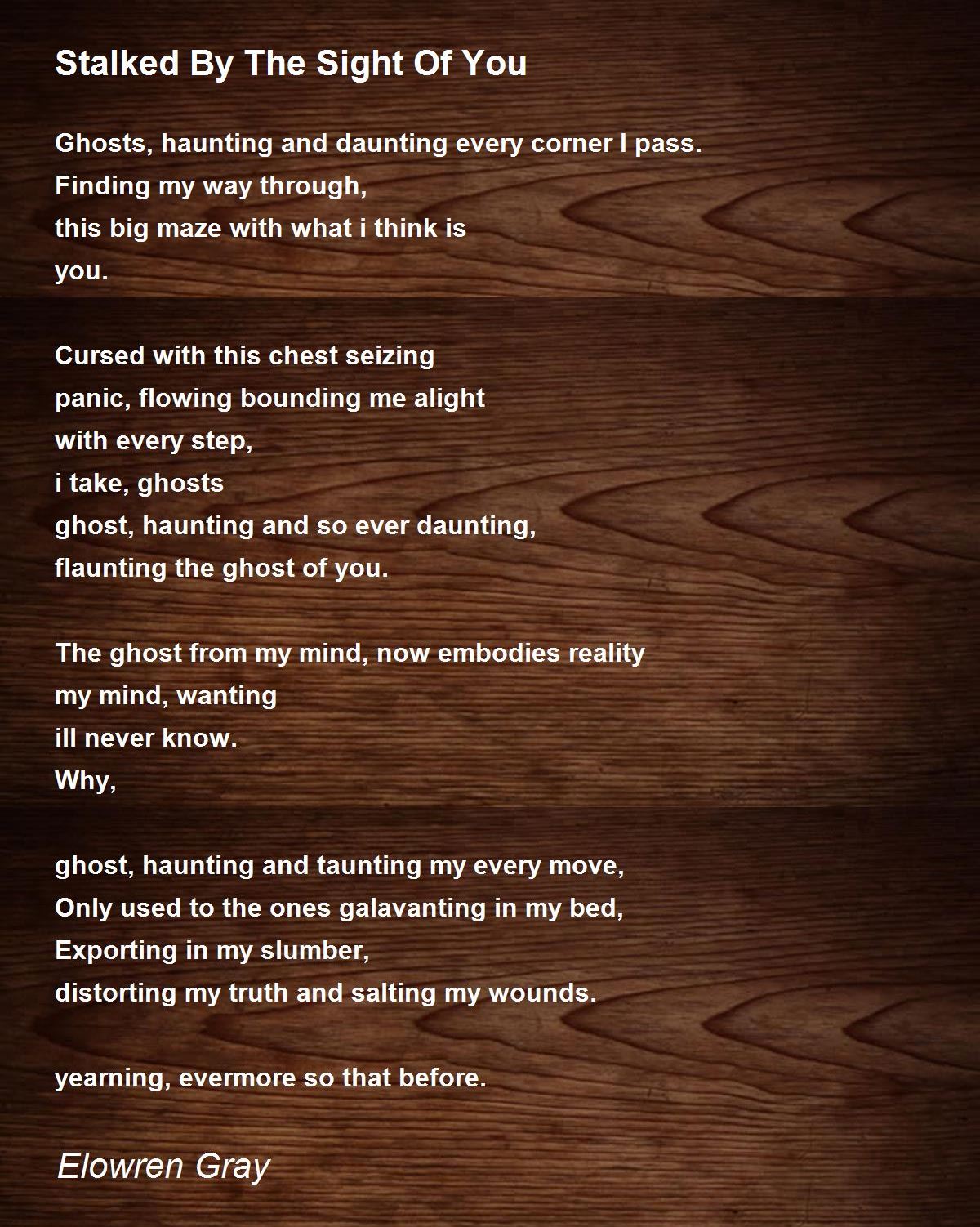 Stalked By The Sight Of You

Ghosts, haunting and daunting every corner I pass.
Finding my way through,
this big maze with what i think is
you.

Cursed with this chest seizing
panic, flowing bounding me alight
with every step,
i take, ghosts
ghost, haunting and so ever daunting,
flaunting the ghost of you.

The ghost from my mind, now embodies reality
my mind, wanting
ill never know.
Why,

ghost, haunting and taunting my every move,
Only used to the ones galavanting in my bed,
Exporting in my slumber,
distorting my truth and salting my wounds.

yearning, evermore so that before.

Elowren Gray